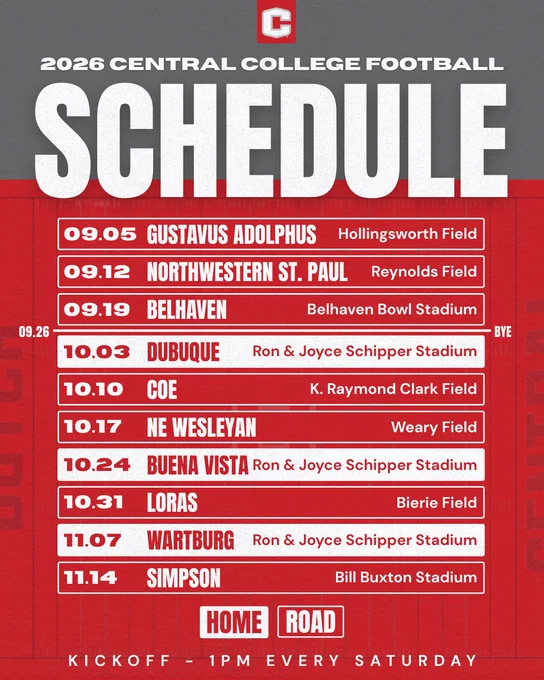 C

2026 CENTRAL COLLEGE FOOTBALL

SCHEDULE

09.05 GUSTAVUS ADOLPHUS Hollingsworth Field

09.12 NORTHWESTERN ST. PAUL Reynolds Field

09.19 BELHAVEN Belhaven Bowl Stadium

09.26 BYE

10.03 DUBUQUE Ron & Joyce Schipper Stadium

10.10 COE K. Raymond Clark Field

10.17 NE WESLEYAN Weary Field

10.24 BUENA VISTA Ron & Joyce Schipper Stadium

10.31 LORAS Bierie Field

11.07 WARTBURG Ron & Joyce Schipper Stadium

11.14 SIMPSON Bill Buxton Stadium

HOME ROAD

KICKOFF - 1PM EVERY SATURDAY